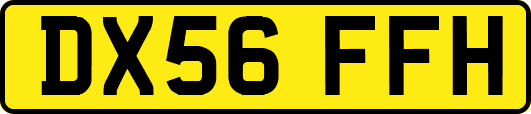 DX56 FFH